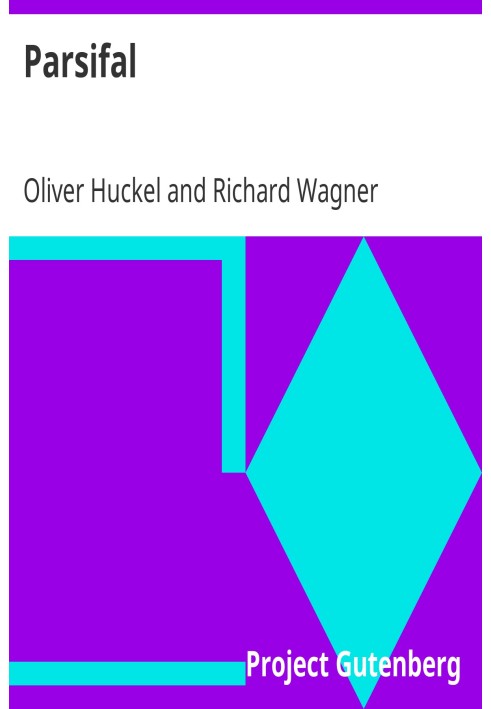 Parsifal

Oliver Huckel and Richard Wagner

Project Gutenberg